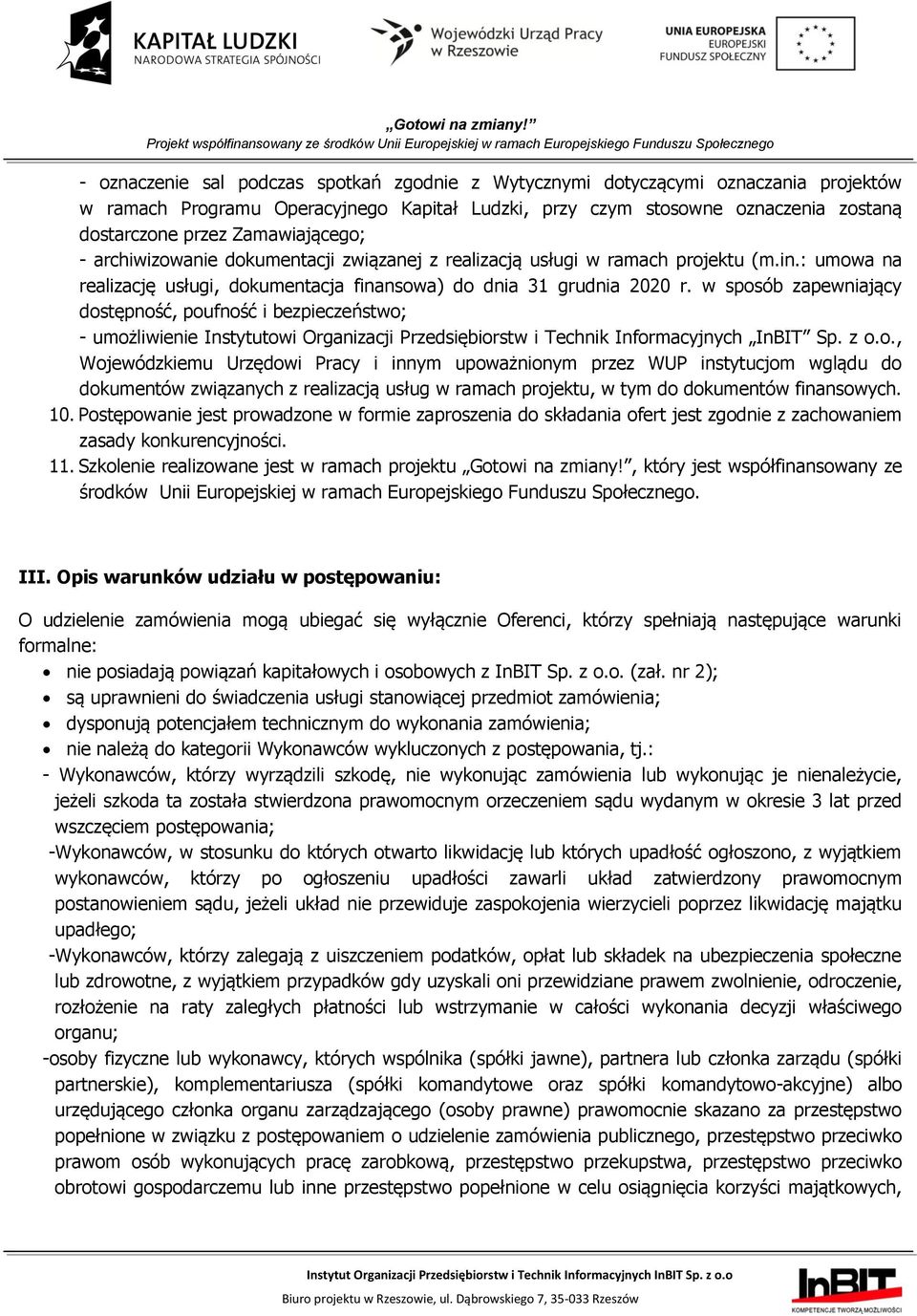 KAPITAŁ LUDZKI
NARODOWA STRATEGIA SPÓJNOŚCI

Wojewódzki Urząd Pracy w Rzeszowie

UNIA EUROPEJSKA
EUROPEJSKI FUNDUSZ SPOŁECZNY

„Gotowi na zmiany!"
Projekt współfinansowany ze środków Unii Europejskiej w ramach Europejskiego Funduszu Społecznego

- oznaczenie sal podczas spotkań zgodnie z Wytycznymi dotyczącymi oznaczania projektów w ramach Programu Operacyjnego Kapitał Ludzki, przy czym stosowne oznaczenia zostaną dostarczone przez Zamawiającego;
- archiwizowanie dokumentacji związanej z realizacją usługi w ramach projektu (m.in.: umowa na realizację usługi, dokumentacja finansowa) do dnia 31 grudnia 2020 r. w sposób zapewniający dostępność, poufność i bezpieczeństwo;
- umożliwienie Instytutowi Organizacji Przedsiębiorstw i Technik Informacyjnych „InBIT" Sp. z o.o., Wojewódzkiemu Urzędowi Pracy i innym upoważnionym przez WUP instytucjom wglądu do dokumentów związanych z realizacją usług w ramach projektu, w tym do dokumentów finansowych.
10. Postępowanie jest prowadzone w formie zaproszenia do składania ofert jest zgodnie z zachowaniem zasady konkurencyjności.
11. Szkolenie realizowane jest w ramach projektu „Gotowi na zmiany!", który jest współfinansowany ze środków Unii Europejskiej w ramach Europejskiego Funduszu Społecznego.

III. Opis warunków udziału w postępowaniu:

O udzielenie zamówienia mogą ubiegać się wyłącznie Oferenci, którzy spełniają następujące warunki formalne:
• nie posiadają powiązań kapitałowych i osobowych z InBIT Sp. z o.o. (zał. nr 2);
• są uprawnieni do świadczenia usługi stanowiącej przedmiot zamówienia;
• dysponują potencjałem technicznym do wykonania zamówienia;
• nie należą do kategorii Wykonawców wykluczonych z postępowania, tj.:
- Wykonawców, którzy wyrządzili szkodę, nie wykonując zamówienia lub wykonując je nienależycie, jeżeli szkoda ta została stwierdzona prawomocnym orzeczeniem sądu wydanym w okresie 3 lat przed wszczęciem postępowania;
-Wykonawców, w stosunku do których otwarto likwidację lub których upadłość ogłoszono, z wyjątkiem wykonawców, którzy po ogłoszeniu upadłości zawarli układ zatwierdzony prawomocnym postanowieniem sądu, jeżeli układ nie przewiduje zaspokojenia wierzycieli poprzez likwidację majątku upadłego;
-Wykonawców, którzy zalegają z uiszczeniem podatków, opłat lub składek na ubezpieczenia społeczne lub zdrowotne, z wyjątkiem przypadków gdy uzyskali oni przewidziane prawem zwolnienie, odroczenie, rozłożenie na raty zaległych płatności lub wstrzymanie w całości wykonania decyzji właściwego organu;
-osoby fizyczne lub wykonawcy, których wspólnika (spółki jawne), partnera lub członka zarządu (spółki partnerskie), komplementariusza (spółki komandytowe oraz spółki komandytowo-akcyjne) albo urzędującego członka organu zarządzającego (osoby prawne) prawomocnie skazano za przestępstwo popełnione w związku z postępowaniem o udzielenie zamówienia publicznego, przestępstwo przeciwko prawom osób wykonujących pracę zarobkową, przestępstwo przekupstwa, przestępstwo przeciwko obrotowi gospodarczemu lub inne przestępstwo popełnione w celu osiągnięcia korzyści majątkowych,

Instytut Organizacji Przedsiębiorstw i Technik Informacyjnych InBIT Sp. z o.o
Biuro projektu w Rzeszowie, ul. Dąbrowskiego 7, 35-033 Rzeszów

InBIT
KOMPETENCJE TWORZĄ MOŻLIWOŚCI